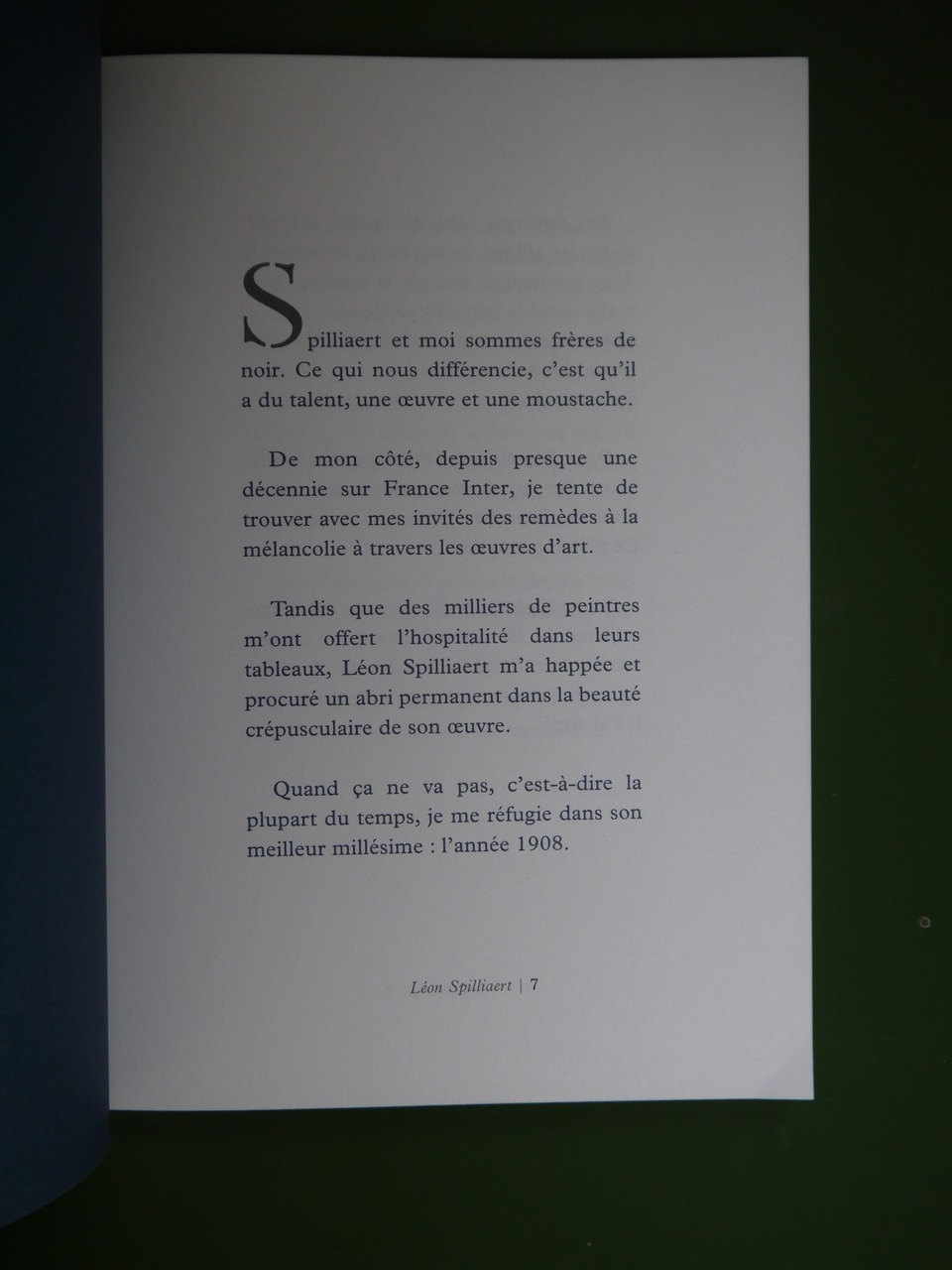 Spilliaert et moi sommes frères de noir. Ce qui nous différencie, c'est qu'il a du talent, une œuvre et une moustache.

De mon côté, depuis presque une décennie sur France Inter, je tente de trouver avec mes invités des remèdes à la mélancolie à travers les œuvres d'art.

Tandis que des milliers de peintres m'ont offert l'hospitalité dans leurs tableaux, Léon Spilliaert m'a happée et procuré un abri permanent dans la beauté crépusculaire de son œuvre.

Quand ça ne va pas, c'est-à-dire la plupart du temps, je me réfugie dans son meilleur millésime : l'année 1908.

Léon Spilliaert | 7